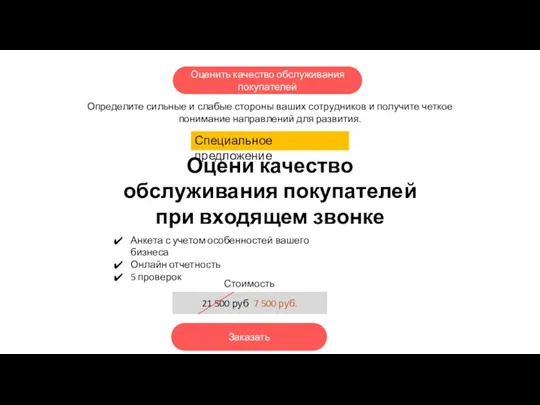 Оценить качество обслуживания покупателей

Определите сильные и слабые стороны ваших сотрудников и получите четкое понимание направлений для развития.

Специальное предложение

Оцени качество обслуживания покупателей при входящем звонке

✔ Анкета с учетом особенностей вашего бизнеса
✔ Онлайн отчетность
✔ 5 проверок

Стоимость

21 500 руб 7 500 руб.

Заказать